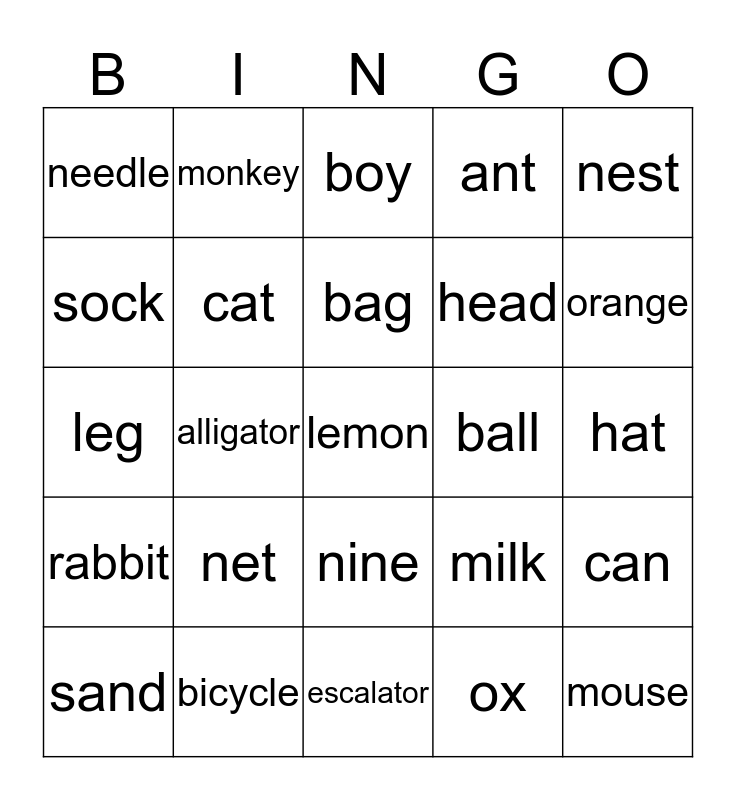 | B | I | N | G | O |
|---|---|---|---|---|
| needle | monkey | boy | ant | nest |
| sock | cat | bag | head | orange |
| leg | alligator | lemon | ball | hat |
| rabbit | net | nine | milk | can |
| sand | bicycle | escalator | ox | mouse |